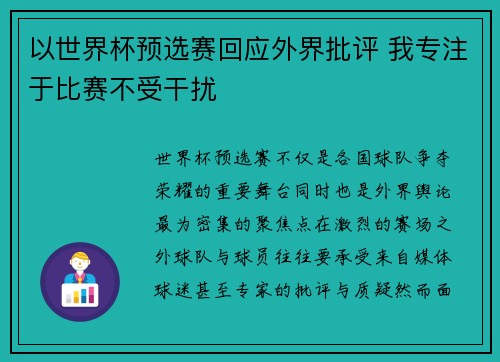 以世界杯预选赛回应外界批评 我专注于比赛不受干扰

世界杯预选赛不仅是各国球队争夺荣耀的重要舞台同时也是外界舆论最为密集的聚焦点在激烈的赛场之外球队与球员往往要承受来自媒体球迷甚至专家的批评与质疑然而面